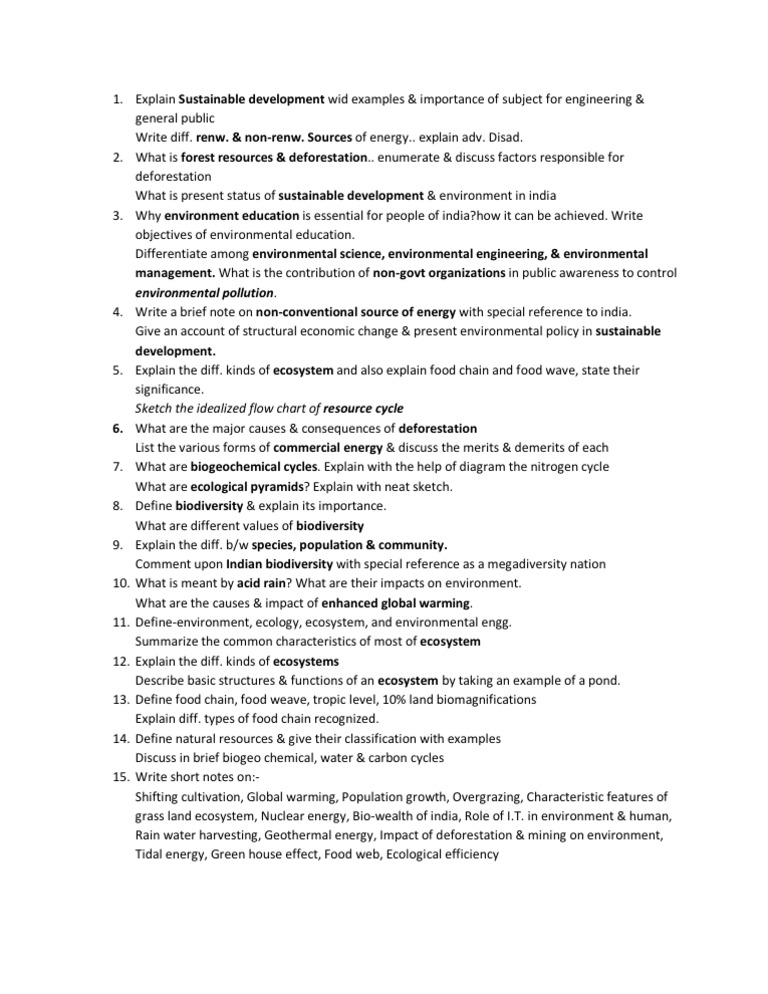 1. Explain Sustainable development wid examples & importance of subject for engineering & general public
Write diff. renw. & non-renw. Sources of energy.. explain adv. Disad.
2. What is forest resources & deforestation.. enumerate & discuss factors responsible for deforestation
What is present status of sustainable development & environment in india
3. Why environment education is essential for people of india?how it can be achieved. Write objectives of environmental education.
Differentiate among environmental science, environmental engineering, & environmental management. What is the contribution of non-govt organizations in public awareness to control environmental pollution.
4. Write a brief note on non-conventional source of energy with special reference to india.
Give an account of structural economic change & present environmental policy in sustainable development.
5. Explain the diff. kinds of ecosystem and also explain food chain and food wave, state their significance.
Sketch the idealized flow chart of resource cycle
6. What are the major causes & consequences of deforestation
List the various forms of commercial energy & discuss the merits & demerits of each
7. What are biogeochemical cycles. Explain with the help of diagram the nitrogen cycle
What are ecological pyramids? Explain with neat sketch.
8. Define biodiversity & explain its importance.
What are different values of biodiversity
9. Explain the diff. b/w species, population & community.
Comment upon Indian biodiversity with special reference as a megadiversity nation
10. What is meant by acid rain? What are their impacts on environment.
What are the causes & impact of enhanced global warming.
11. Define-environment, ecology, ecosystem, and environmental engg.
Summarize the common characteristics of most of ecosystem
12. Explain the diff. kinds of ecosystems
Describe basic structures & functions of an ecosystem by taking an example of a pond.
13. Define food chain, food weave, tropic level, 10% land biomagnifications
Explain diff. types of food chain recognized.
14. Define natural resources & give their classification with examples
Discuss in brief biogeo chemical, water & carbon cycles
15. Write short notes on:-
Shifting cultivation, Global warming, Population growth, Overgrazing, Characteristic features of grass land ecosystem, Nuclear energy, Bio-wealth of india, Role of I.T. in environment & human, Rain water harvesting, Geothermal energy, Impact of deforestation & mining on environment, Tidal energy, Green house effect, Food web, Ecological efficiency